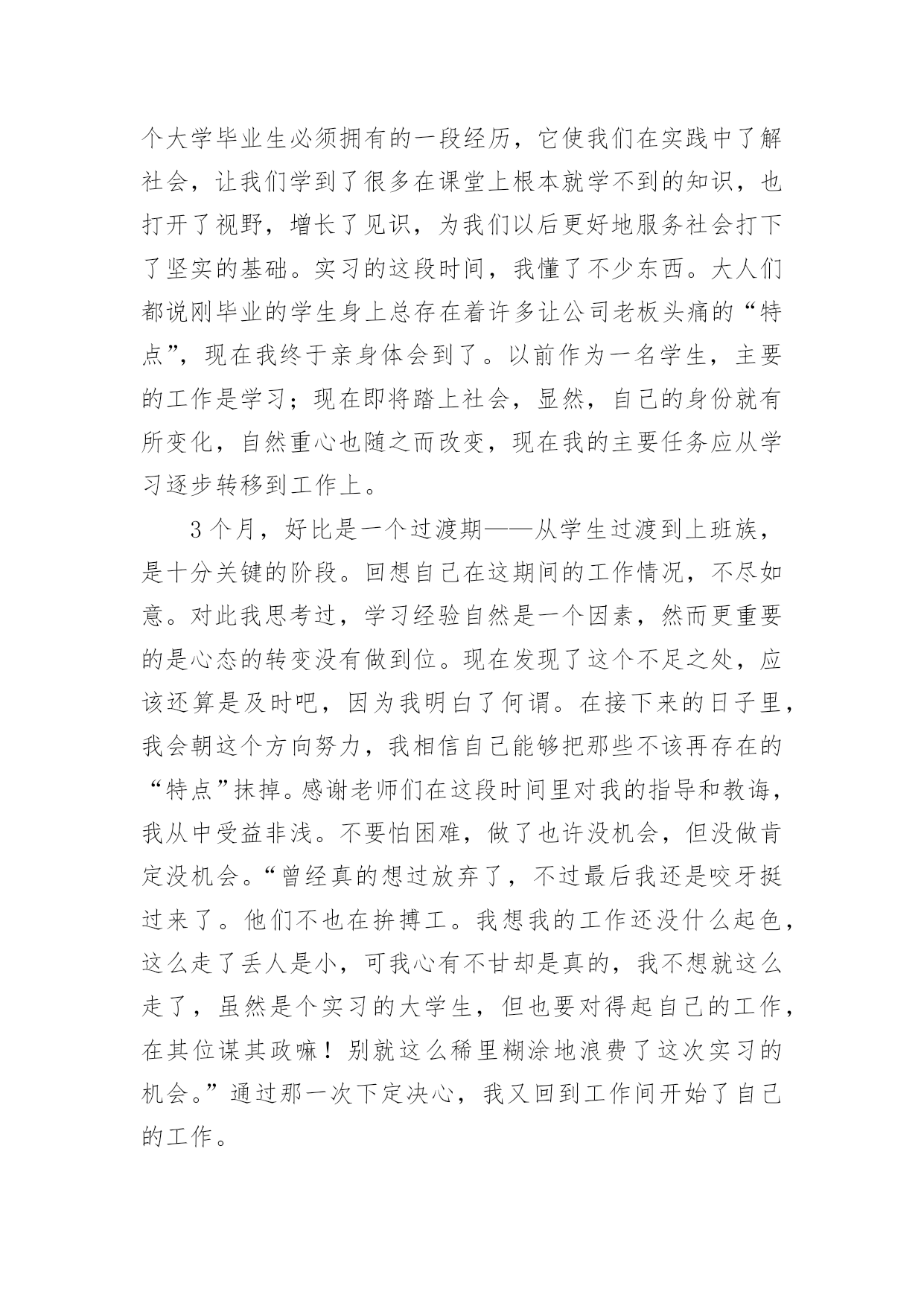 个大学毕业生必须拥有的一段经历，它使我们在实践中了解社会，让我们学到了很多在课堂上根本就学不到的知识，也打开了视野，增长了见识，为我们以后更好地服务社会打下了坚实的基础。实习的这段时间，我懂了不少东西。大人们都说刚毕业的学生身上总存在着许多让公司老板头痛的“特点”，现在我终于亲身体会到了。以前作为一名学生，主要的工作是学习；现在即将踏上社会，显然，自己的身份就有所变化，自然重心也随之而改变，现在我的主要任务应从学习逐步转移到工作上。

3个月，好比是一个过渡期——从学生过渡到上班族，是十分关键的阶段。回想自己在这期间的工作情况，不尽如意。对此我思考过，学习经验自然是一个因素，然而更重要的是心态的转变没有做到位。现在发现了这个不足之处，应该还算是及时吧，因为我明白了何谓。在接下来的日子里，我会朝这个方向努力，我相信自己能够把那些不该再存在的“特点”抹掉。感谢老师们在这段时间里对我的指导和教诲，我从中受益非浅。不要怕困难，做了也许没机会，但没做肯定没机会。“曾经真的想过放弃了，不过最后我还是咬牙挺过来了。他们不也在拚搏工。我想我的工作还没什么起色，这么走了丢人是小，可我心有不甘却是真的，我不想就这么走了，虽然是个实习的大学生，但也要对得起自己的工作，在其位谋其政嘛！别就这么稀里糊涂地浪费了这次实习的机会。”通过那一次下定决心，我又回到工作间开始了自己的工作。